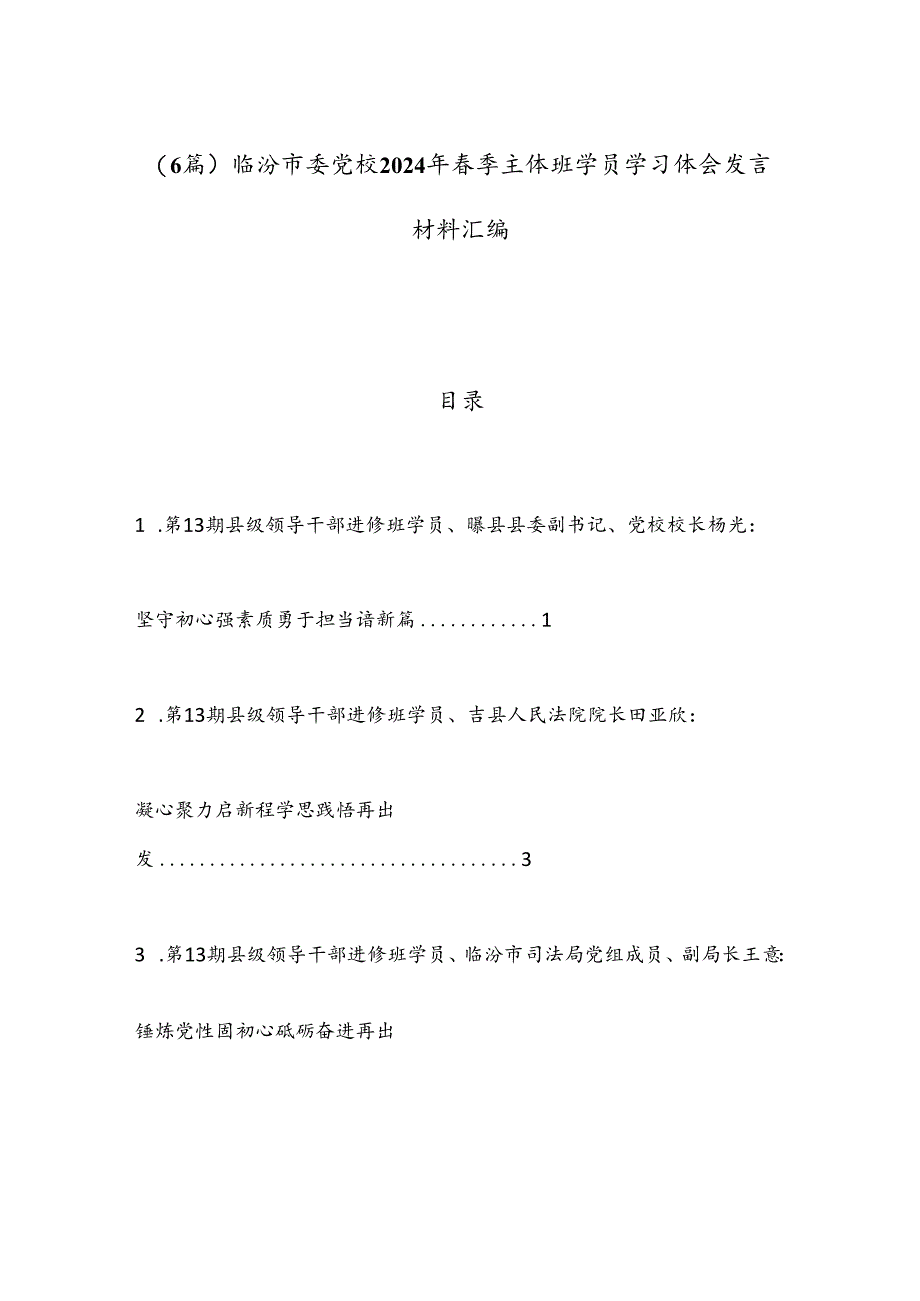 （6篇）临汾市委党校2024年春季主体班学员学习体会发言材料汇编

目录

1 .第13期县级领导干部进修班学员、曝县县委副书记、党校校长杨光：

坚守初心强素质勇于担当谙新篇............1

2 .第13期县级领导干部进修班学员、吉县人民法院院长田亚欣：

凝心聚力启新程学思践悟再出发....................................3

3 .第13期县级领导干部进修班学员、临汾市司法局党组成员、副局长王意：

锤炼党性固初心砥砺奋进再出